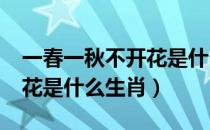 一春一秋不开花是什

花是什么生肖）